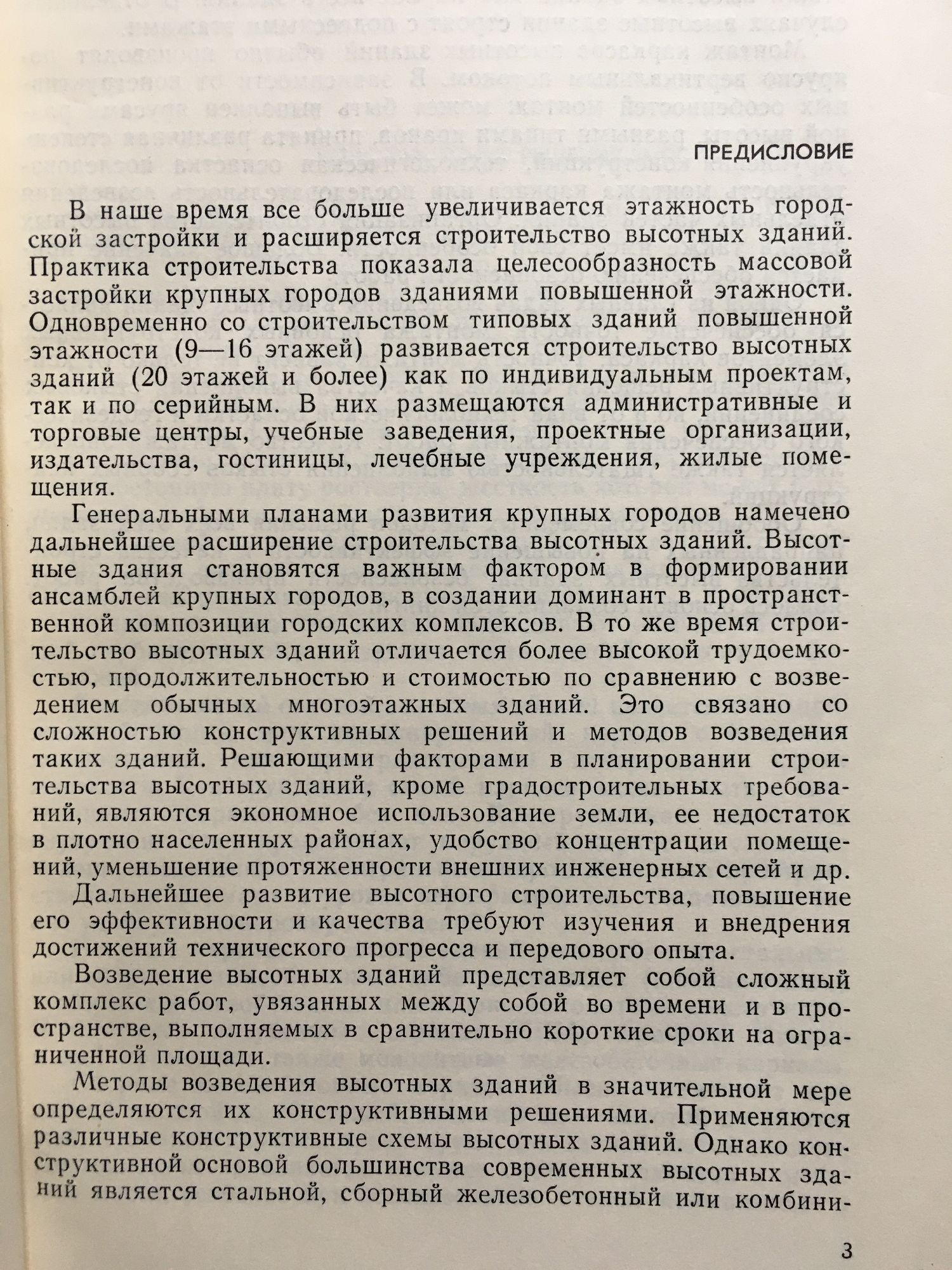 ПРЕДИСЛОВИЕ

В наше время все больше увеличивается этажность городской застройки и расширяется строительство высотных зданий. Практика строительства показала целесообразность массовой застройки крупных городов зданиями повышенной этажности. Одновременно со строительством типовых зданий повышенной этажности (9—16 этажей) развивается строительство высотных зданий (20 этажей и более) как по индивидуальным проектам, так и по серийным. В них размещаются административные и торговые центры, учебные заведения, проектные организации, издательства, гостиницы, лечебные учреждения, жилые помещения.

Генеральными планами развития крупных городов намечено дальнейшее расширение строительства высотных зданий. Высотные здания становятся важным фактором в формировании ансамблей крупных городов, в создании доминант в пространственной композиции городских комплексов. В то же время строительство высотных зданий отличается более высокой трудоемкостью, продолжительностью и стоимостью по сравнению с возведением обычных многоэтажных зданий. Это связано со сложностью конструктивных решений и методов возведения таких зданий. Решающими факторами в планировании строительства высотных зданий, кроме градостроительных требований, являются экономное использование земли, ее недостаток в плотно населенных районах, удобство концентрации помещений, уменьшение протяженности внешних инженерных сетей и др.

Дальнейшее развитие высотного строительства, повышение его эффективности и качества требуют изучения и внедрения достижений технического прогресса и передового опыта.

Возведение высотных зданий представляет собой сложный комплекс работ, увязанных между собой во времени и в пространстве, выполняемых в сравнительно короткие сроки на ограниченной площади.

Методы возведения высотных зданий в значительной мере определяются их конструктивными решениями. Применяются различные конструктивные схемы высотных зданий. Однако конструктивной основой большинства современных высотных зданий является стальной, сборный железобетонный или комбини-

3